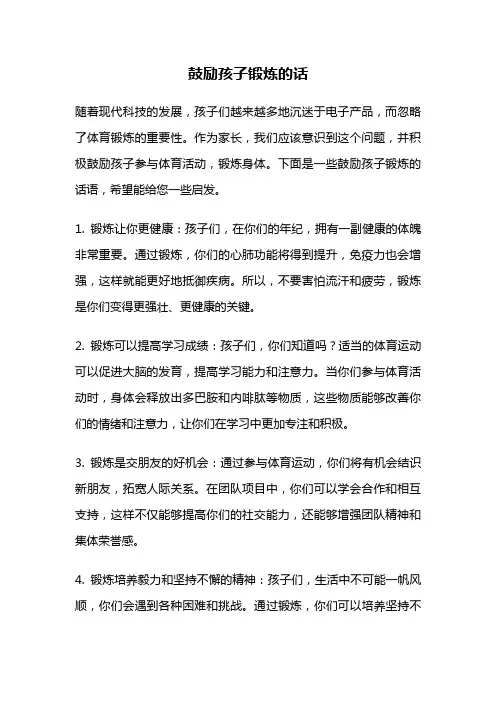 鼓励孩子锻炼的话

随着现代科技的发展，孩子们越来越多地沉迷于电子产品，而忽略了体育锻炼的重要性。作为家长，我们应该意识到这个问题，并积极鼓励孩子参与体育活动，锻炼身体。下面是一些鼓励孩子锻炼的话语，希望能给您一些启发。

1. 锻炼让你更健康：孩子们，在你们的年纪，拥有一副健康的体魄非常重要。通过锻炼，你们的心肺功能将得到提升，免疫力也会增强，这样就能更好地抵御疾病。所以，不要害怕流汗和疲劳，锻炼是你们变得更强壮、更健康的关键。

2. 锻炼可以提高学习成绩：孩子们，你们知道吗？适当的体育运动可以促进大脑的发育，提高学习能力和注意力。当你们参与体育活动时，身体会释放出多巴胺和内啡肽等物质，这些物质能够改善你们的情绪和注意力，让你们在学习中更加专注和积极。

3. 锻炼是交朋友的好机会：通过参与体育运动，你们将有机会结识新朋友，拓宽人际关系。在团队项目中，你们可以学会合作和相互支持，这样不仅能够提高你们的社交能力，还能够增强团队精神和集体荣誉感。

4. 锻炼培养毅力和坚持不懈的精神：孩子们，生活中不可能一帆风顺，你们会遇到各种困难和挑战。通过锻炼，你们可以培养坚持不